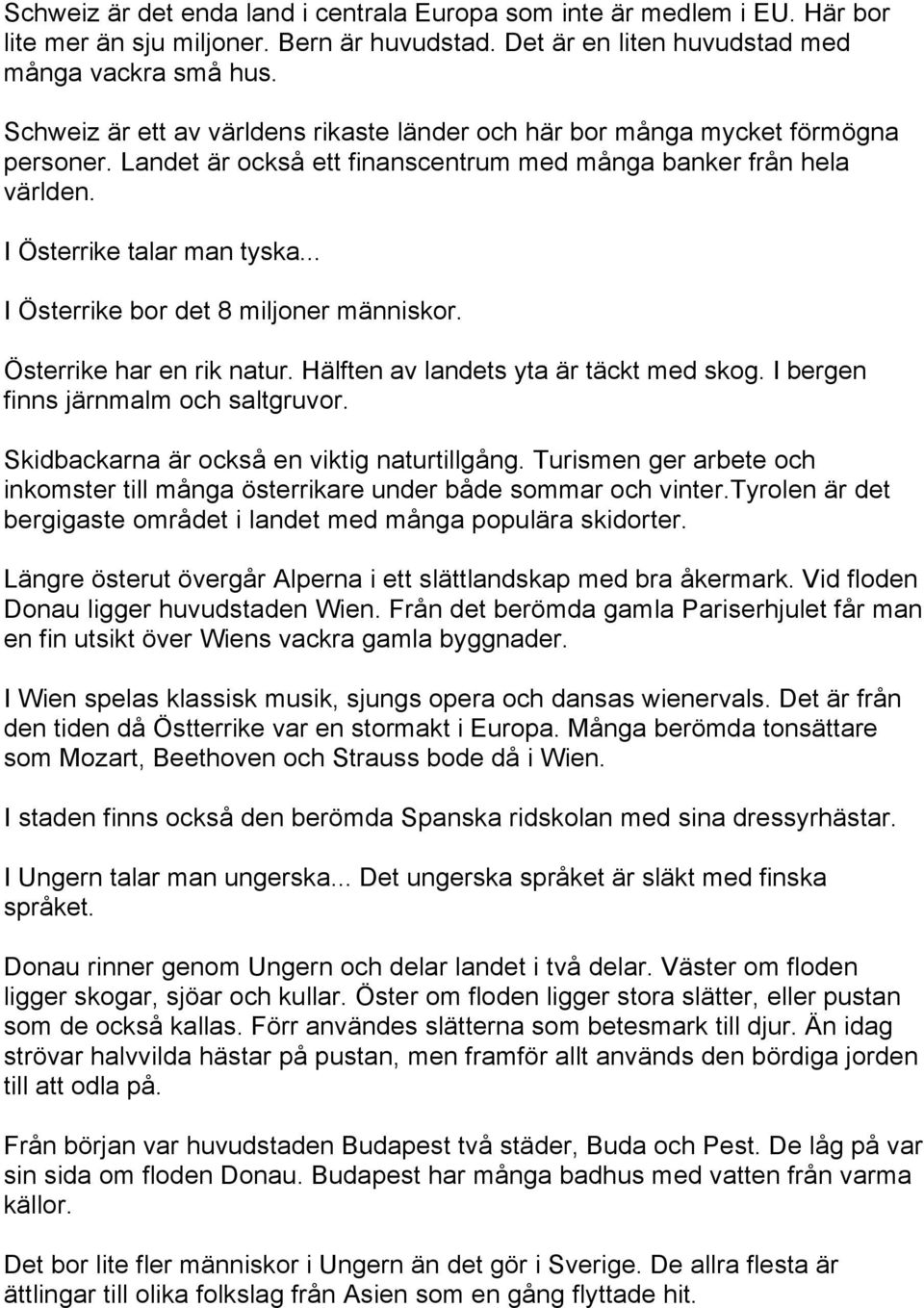 Schweiz är det enda land i centrala Europa som inte är medlem i EU. Här bor lite mer än sju miljoner. Bern är huvudstad. Det är en liten huvudstad med många vackra små hus.

Schweiz är ett av världens rikaste länder och här bor många mycket förmögna personer. Landet är också ett finanscentrum med många banker från hela världen.

I Österrike talar man tyska...

I Österrike bor det 8 miljoner människor.

Österrike har en rik natur. Hälften av landets yta är täckt med skog. I bergen finns järnmalm och saltgruvor.

Skidbackarna är också en viktig naturtillgång. Turismen ger arbete och inkomster till många österrikare under både sommar och vinter.Tyrolen är det bergigaste området i landet med många populära skidorter.

Längre österut övergår Alperna i ett slättlandskap med bra åkermark. Vid floden Donau ligger huvudstaden Wien. Från det berömda gamla Pariserhjulet får man en fin utsikt över Wiens vackra gamla byggnader.

I Wien spelas klassisk musik, sjungs opera och dansas wienervals. Det är från den tiden då Östterrike var en stormakt i Europa. Många berömda tonsättare som Mozart, Beethoven och Strauss bode då i Wien.

I staden finns också den berömda Spanska ridskolan med sina dressyrhästar.

I Ungern talar man ungerska... Det ungerska språket är släkt med finska språket.

Donau rinner genom Ungern och delar landet i två delar. Väster om floden ligger skogar, sjöar och kullar. Öster om floden ligger stora slätter, eller pustan som de också kallas. Förr användes slätterna som betesmark till djur. Än idag strövar halvvilda hästar på pustan, men framför allt används den bördiga jorden till att odla på.

Från början var huvudstaden Budapest två städer, Buda och Pest. De låg på var sin sida om floden Donau. Budapest har många badhus med vatten från varma källor.

Det bor lite fler människor i Ungern än det gör i Sverige. De allra flesta är ättlingar till olika folkslag från Asien som en gång flyttade hit.